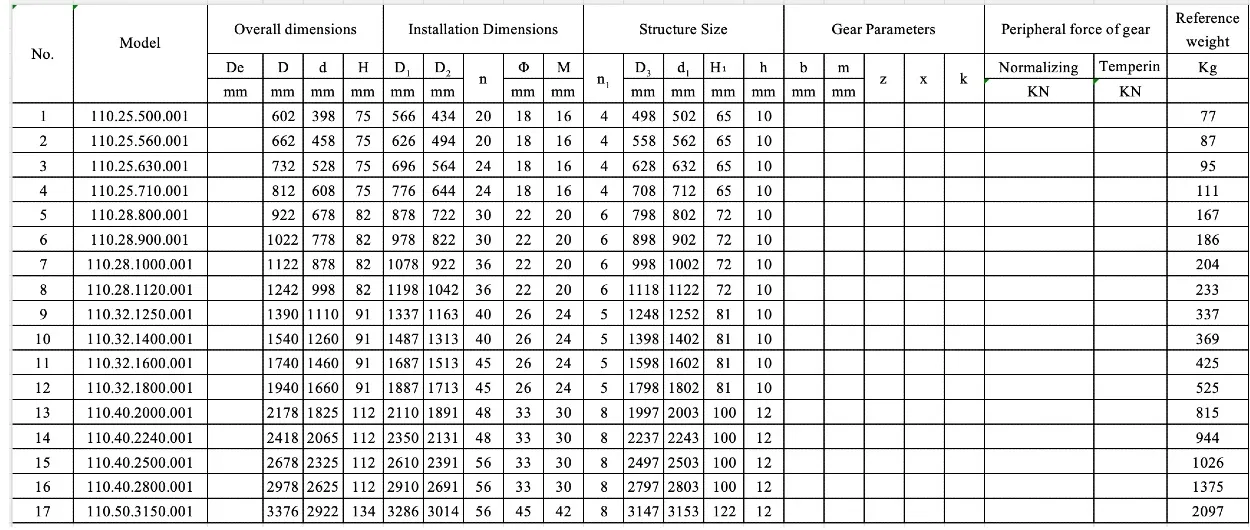 | No. | Model | Overall dimensions | | | | Installation Dimensions | | | | | Structure Size | | | | | Gear Parameters | | | | | Peripheral force of gear | | Reference weight |
|---|---|---|---|---|---|---|---|---|---|---|---|---|---|---|---|---|---|---|---|---|---|---|---|
| | | De | D | d | H | $D_1$ | $D_2$ | n | Φ | M | $n_1$ | $D_3$ | $d_1$ | $H_1$ | h | b | m | z | x | k | Normalizing | Temperin | Kg |
| | | mm | mm | mm | mm | mm | mm | | mm | mm | | mm | mm | mm | mm | mm | mm | | | | KN | KN | |
| 1 | 110.25.500.001 | | 602 | 398 | 75 | 566 | 434 | 20 | 18 | 16 | 4 | 498 | 502 | 65 | 10 | | | | | | | | 77 |
| 2 | 110.25.560.001 | | 662 | 458 | 75 | 626 | 494 | 20 | 18 | 16 | 4 | 558 | 562 | 65 | 10 | | | | | | | | 87 |
| 3 | 110.25.630.001 | | 732 | 528 | 75 | 696 | 564 | 24 | 18 | 16 | 4 | 628 | 632 | 65 | 10 | | | | | | | | 95 |
| 4 | 110.25.710.001 | | 812 | 608 | 75 | 776 | 644 | 24 | 18 | 16 | 4 | 708 | 712 | 65 | 10 | | | | | | | | 111 |
| 5 | 110.28.800.001 | | 922 | 678 | 82 | 878 | 722 | 30 | 22 | 20 | 6 | 798 | 802 | 72 | 10 | | | | | | | | 167 |
| 6 | 110.28.900.001 | | 1022 | 778 | 82 | 978 | 822 | 30 | 22 | 20 | 6 | 898 | 902 | 72 | 10 | | | | | | | | 186 |
| 7 | 110.28.1000.001 | | 1122 | 878 | 82 | 1078 | 922 | 36 | 22 | 20 | 6 | 998 | 1002 | 72 | 10 | | | | | | | | 204 |
| 8 | 110.28.1120.001 | | 1242 | 998 | 82 | 1198 | 1042 | 36 | 22 | 20 | 6 | 1118 | 1122 | 72 | 10 | | | | | | | | 233 |
| 9 | 110.32.1250.001 | | 1390 | 1110 | 91 | 1337 | 1163 | 40 | 26 | 24 | 5 | 1248 | 1252 | 81 | 10 | | | | | | | | 337 |
| 10 | 110.32.1400.001 | | 1540 | 1260 | 91 | 1487 | 1313 | 40 | 26 | 24 | 5 | 1398 | 1402 | 81 | 10 | | | | | | | | 369 |
| 11 | 110.32.1600.001 | | 1740 | 1460 | 91 | 1687 | 1513 | 45 | 26 | 24 | 5 | 1598 | 1602 | 81 | 10 | | | | | | | | 425 |
| 12 | 110.32.1800.001 | | 1940 | 1660 | 91 | 1887 | 1713 | 45 | 26 | 24 | 5 | 1798 | 1802 | 81 | 10 | | | | | | | | 525 |
| 13 | 110.40.2000.001 | | 2178 | 1825 | 112 | 2110 | 1891 | 48 | 33 | 30 | 8 | 1997 | 2003 | 100 | 12 | | | | | | | | 815 |
| 14 | 110.40.2240.001 | | 2418 | 2065 | 112 | 2350 | 2131 | 48 | 33 | 30 | 8 | 2237 | 2243 | 100 | 12 | | | | | | | | 944 |
| 15 | 110.40.2500.001 | | 2678 | 2325 | 112 | 2610 | 2391 | 56 | 33 | 30 | 8 | 2497 | 2503 | 100 | 12 | | | | | | | | 1026 |
| 16 | 110.40.2800.001 | | 2978 | 2625 | 112 | 2910 | 2691 | 56 | 33 | 30 | 8 | 2797 | 2803 | 100 | 12 | | | | | | | | 1375 |
| 17 | 110.50.3150.001 | | 3376 | 2922 | 134 | 3286 | 3014 | 56 | 45 | 42 | 8 | 3147 | 3153 | 122 | 12 | | | | | | | | 2097 |